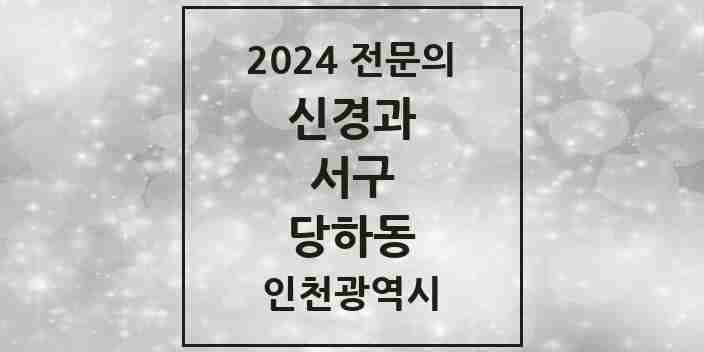 2024 전문의

신경과

서구

당하동

인천광역시